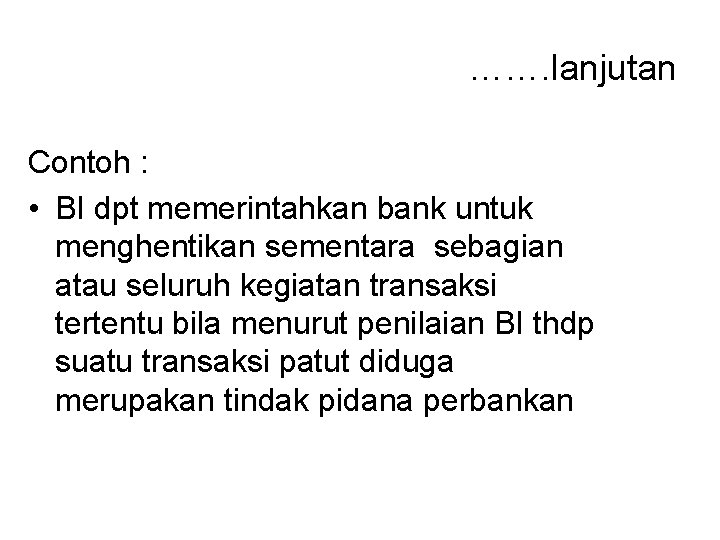 …….lanjutan

Contoh :

• BI dpt memerintahkan bank untuk menghentikan sementara  sebagian atau seluruh kegiatan transaksi tertentu bila menurut penilaian BI thdp suatu transaksi patut diduga merupakan tindak pidana perbankan